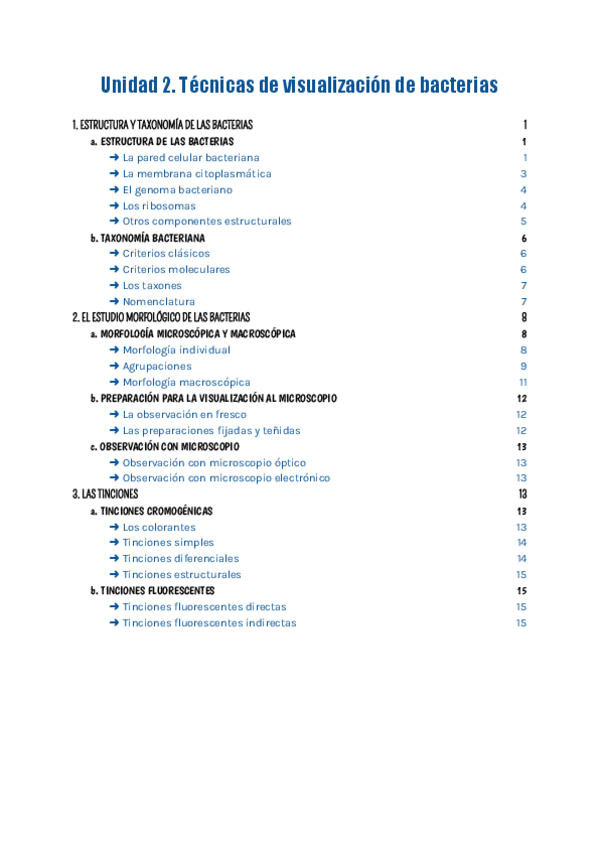 Unidad 2. Técnicas de visualización de bacterias

1. ESTRUCTURA Y TAXONOMÍA DE LAS BACTERIAS 1
a. ESTRUCTURA DE LAS BACTERIAS 1
➜ La pared celular bacteriana 1
➜ La membrana citoplasmática 3
➜ El genoma bacteriano 4
➜ Los ribosomas 4
➜ Otros componentes estructurales 5
b. TAXONOMÍA BACTERIANA 6
➜ Criterios clásicos 6
➜ Criterios moleculares 6
➜ Los taxones 7
➜ Nomenclatura 7
2. EL ESTUDIO MORFOLÓGICO DE LAS BACTERIAS 8
a. MORFOLOGÍA MICROSCÓPICA Y MACROSCÓPICA 8
➜ Morfología individual 8
➜ Agrupaciones 9
➜ Morfología macroscópica 11
b. PREPARACIÓN PARA LA VISUALIZACIÓN AL MICROSCOPIO 12
➜ La observación en fresco 12
➜ Las preparaciones fijadas y teñidas 12
c. OBSERVACIÓN CON MICROSCOPIO 13
➜ Observación con microscopio óptico 13
➜ Observación con microscopio electrónico 13
3. LAS TINCIONES 13
a. TINCIONES CROMOGÉNICAS 13
➜ Los colorantes 13
➜ Tinciones simples 14
➜ Tinciones diferenciales 14
➜ Tinciones estructurales 15
b. TINCIONES FLUORESCENTES 15
➜ Tinciones fluorescentes directas 15
➜ Tinciones fluorescentes indirectas 15